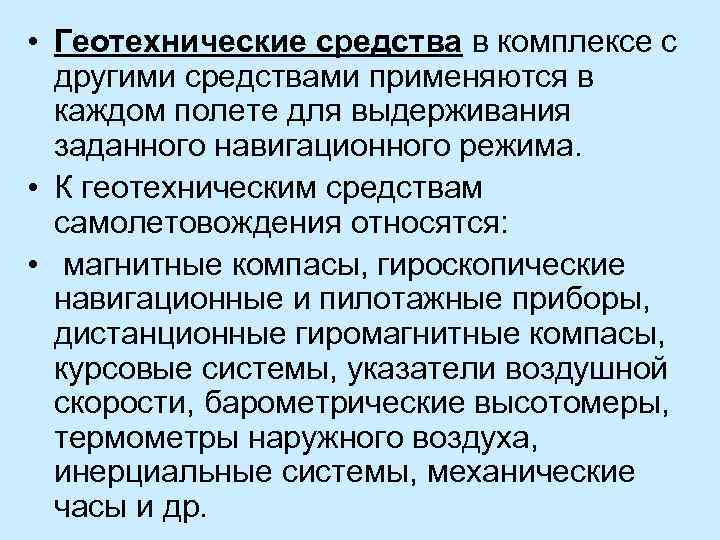 • Геотехнические средства в комплексе с другими средствами применяются в каждом полете для выдерживания заданного навигационного режима.

• К геотехническим средствам самолетовождения относятся:

• магнитные компасы, гироскопические навигационные и пилотажные приборы, дистанционные гиромагнитные компасы, курсовые системы, указатели воздушной скорости, барометрические высотомеры, термометры наружного воздуха, инерциальные системы, механические часы и др.